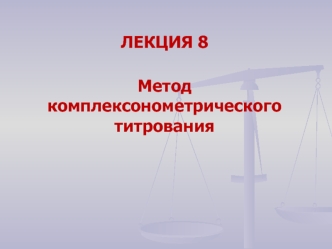 ЛЕКЦИЯ 8

Метод комплексонометрического титрования